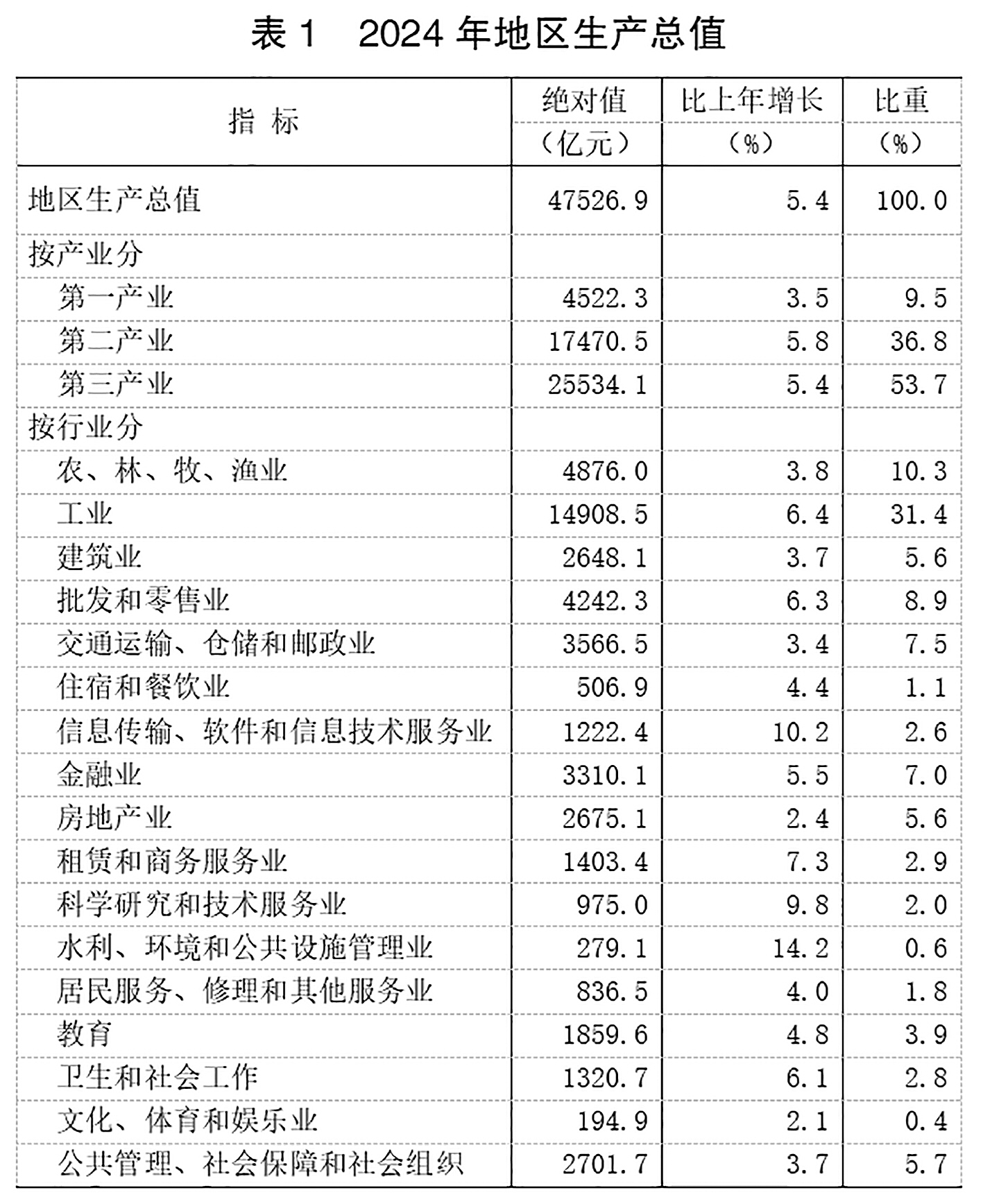 表 1　2024 年地区生产总值

| 指　标 | 绝对值（亿元） | 比上年增长（%） | 比重（%） |
|---|---|---|---|
| 地区生产总值 | 47526.9 | 5.4 | 100.0 |
| 按产业分 | | | |
| 第一产业 | 4522.3 | 3.5 | 9.5 |
| 第二产业 | 17470.5 | 5.8 | 36.8 |
| 第三产业 | 25534.1 | 5.4 | 53.7 |
| 按行业分 | | | |
| 农、林、牧、渔业 | 4876.0 | 3.8 | 10.3 |
| 工业 | 14908.5 | 6.4 | 31.4 |
| 建筑业 | 2648.1 | 3.7 | 5.6 |
| 批发和零售业 | 4242.3 | 6.3 | 8.9 |
| 交通运输、仓储和邮政业 | 3566.5 | 3.4 | 7.5 |
| 住宿和餐饮业 | 506.9 | 4.4 | 1.1 |
| 信息传输、软件和信息技术服务业 | 1222.4 | 10.2 | 2.6 |
| 金融业 | 3310.1 | 5.5 | 7.0 |
| 房地产业 | 2675.1 | 2.4 | 5.6 |
| 租赁和商务服务业 | 1403.4 | 7.3 | 2.9 |
| 科学研究和技术服务业 | 975.0 | 9.8 | 2.0 |
| 水利、环境和公共设施管理业 | 279.1 | 14.2 | 0.6 |
| 居民服务、修理和其他服务业 | 836.5 | 4.0 | 1.8 |
| 教育 | 1859.6 | 4.8 | 3.9 |
| 卫生和社会工作 | 1320.7 | 6.1 | 2.8 |
| 文化、体育和娱乐业 | 194.9 | 2.1 | 0.4 |
| 公共管理、社会保障和社会组织 | 2701.7 | 3.7 | 5.7 |